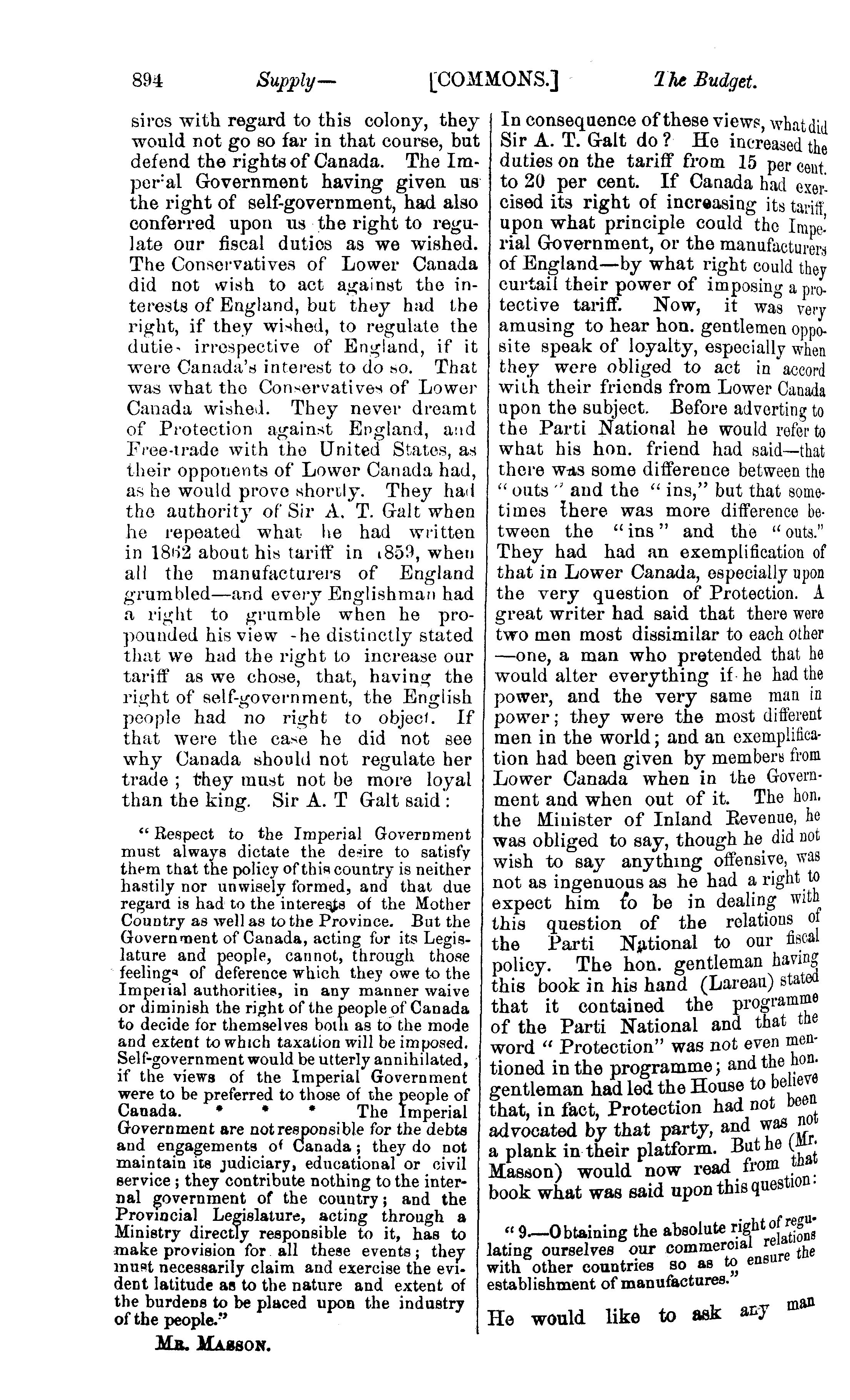 894 Supply— [COMMONS.] The Budget.

sires with regard to this colony, they would not go so far in that course, but defend the rights of Canada. The Imperial Government having given us the right of self-government, had also conferred upon us the right to regulate our fiscal duties as we wished. The Conservatives of Lower Canada did not wish to act against the interests of England, but they had the right, if they wished, to regulate the duties irrespective of England, if it were Canada's interest to do so. That was what the Conservatives of Lower Canada wished. They never dreamt of Protection against England, and Free-trade with the United States, as their opponents of Lower Canada had, as he would prove shortly. They had the authority of Sir A. T. Galt when he repeated what he had written in 1862 about his tariff in 1859, when all the manufacturers of England grumbled—and every Englishman had a right to grumble when he propounded his view -he distinctly stated that we had the right to increase our tariff as we chose, that, having the right of self-government, the English people had no right to object. If that were the case he did not see why Canada should not regulate her trade; they must not be more loyal than the king. Sir A. T Galt said:

"Respect to the Imperial Government must always dictate the desire to satisfy them that the policy of this country is neither hastily nor unwisely formed, and that due regard is had to the interests of the Mother Country as well as to the Province. But the Government of Canada, acting for its Legislature and people, cannot, through those feelings of deference which they owe to the Imperial authorities, in any manner waive or diminish the right of the people of Canada to decide for themselves both as to the mode and extent to which taxation will be imposed. Self-government would be utterly annihilated, if the views of the Imperial Government were to be preferred to those of the people of Canada. * * * The Imperial Government are not responsible for the debts and engagements of Canada; they do not maintain its judiciary, educational or civil service; they contribute nothing to the internal government of the country; and the Provincial Legislature, acting through a Ministry directly responsible to it, has to make provision for all these events; they must necessarily claim and exercise the evident latitude as to the nature and extent of the burdens to be placed upon the industry of the people."

MR. MASSON.

In consequence of these views, what did Sir A. T. Galt do? He increased the duties on the tariff from 15 per cent. to 20 per cent. If Canada had exercised its right of increasing its tariff, upon what principle could the Imperial Government, or the manufacturers of England—by what right could they curtail their power of imposing a protective tariff. Now, it was very amusing to hear hon. gentlemen opposite speak of loyalty, especially when they were obliged to act in accord with their friends from Lower Canada upon the subject. Before adverting to the Parti National he would refer to what his hon. friend had said—that there was some difference between the "outs" and the "ins," but that sometimes there was more difference between the "ins" and the "outs." They had had an exemplification of that in Lower Canada, especially upon the very question of Protection. A great writer had said that there were two men most dissimilar to each other —one, a man who pretended that he would alter everything if he had the power, and the very same man in power; they were the most different men in the world; and an exemplification had been given by members from Lower Canada when in the Government and when out of it. The hon. the Minister of Inland Revenue, he was obliged to say, though he did not wish to say anything offensive, was not as ingenuous as he had a right to expect him to be in dealing with this question of the relations of the Parti National to our fiscal policy. The hon. gentleman having this book in his hand (Lareau) stated that it contained the programme of the Parti National and that the word "Protection" was not even mentioned in the programme; and the hon. gentleman had led the House to believe that, in fact, Protection had not been advocated by that party, and was not a plank in their platform. But he (Mr. Masson) would now read from that book what was said upon this question:

"9.—Obtaining the absolute right of regulating ourselves our commercial relations with other countries so as to ensure the establishment of manufactures."

He would like to ask any man